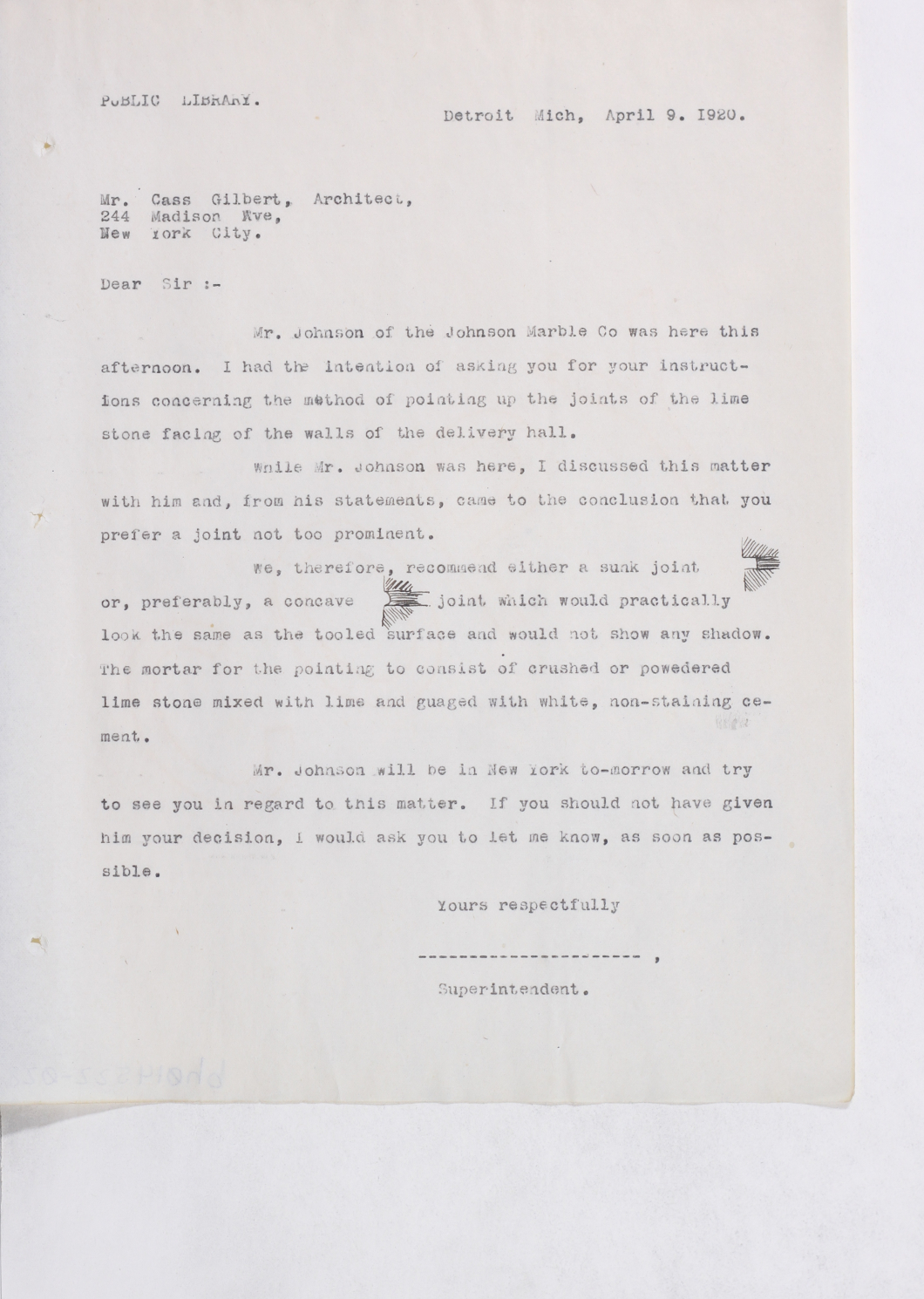 PUBLIC LIBRARY.

Detroit Mich, April 9. 1920.

Mr. Cass Gilbert, Architect,
244 Madison Ave,
New York City.

Dear Sir :-

Mr. Johnson of the Johnson Marble Co was here this afternoon. I had the intention of asking you for your instructions concerning the method of pointing up the joints of the lime stone facing of the walls of the delivery hall.

While Mr. Johnson was here, I discussed this matter with him and, from his statements, came to the conclusion that you prefer a joint not too prominent.

We, therefore, recommend either a sunk joint or, preferably, a concave joint which would practically look the same as the tooled surface and would not show any shadow. The mortar for the pointing to consist of crushed or powedered lime stone mixed with lime and guaged with white, non-staining cement.

Mr. Johnson will be in New York to-morrow and try to see you in regard to this matter. If you should not have given him your decision, I would ask you to let me know, as soon as possible.

Yours respectfully

---------------------- ,

Superintendent.